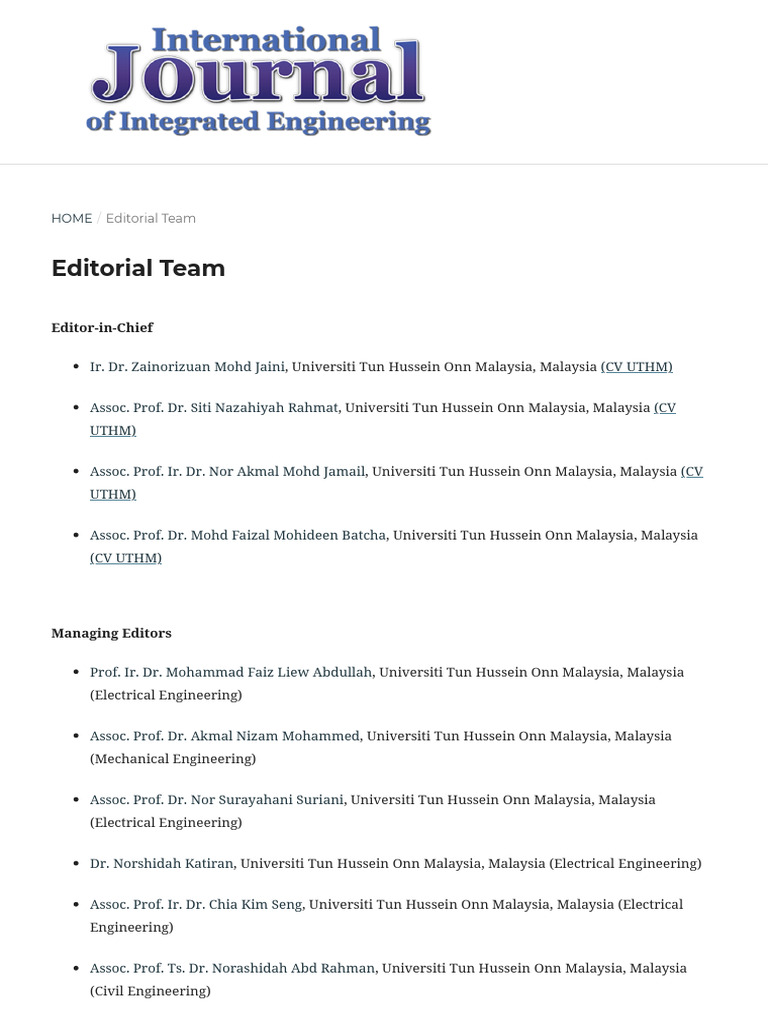 International Journal of Integrated Engineering

HOME / Editorial Team

Editorial Team

Editor-in-Chief

- Ir. Dr. Zainorizuan Mohd Jaini, Universiti Tun Hussein Onn Malaysia, Malaysia (CV UTHM)
- Assoc. Prof. Dr. Siti Nazahiyah Rahmat, Universiti Tun Hussein Onn Malaysia, Malaysia (CV UTHM)
- Assoc. Prof. Ir. Dr. Nor Akmal Mohd Jamail, Universiti Tun Hussein Onn Malaysia, Malaysia (CV UTHM)
- Assoc. Prof. Dr. Mohd Faizal Mohideen Batcha, Universiti Tun Hussein Onn Malaysia, Malaysia (CV UTHM)

Managing Editors

- Prof. Ir. Dr. Mohammad Faiz Liew Abdullah, Universiti Tun Hussein Onn Malaysia, Malaysia (Electrical Engineering)
- Assoc. Prof. Dr. Akmal Nizam Mohammed, Universiti Tun Hussein Onn Malaysia, Malaysia (Mechanical Engineering)
- Assoc. Prof. Dr. Nor Surayahani Suriani, Universiti Tun Hussein Onn Malaysia, Malaysia (Electrical Engineering)
- Dr. Norshidah Katiran, Universiti Tun Hussein Onn Malaysia, Malaysia (Electrical Engineering)
- Assoc. Prof. Ir. Dr. Chia Kim Seng, Universiti Tun Hussein Onn Malaysia, Malaysia (Electrical Engineering)
- Assoc. Prof. Ts. Dr. Norashidah Abd Rahman, Universiti Tun Hussein Onn Malaysia, Malaysia (Civil Engineering)